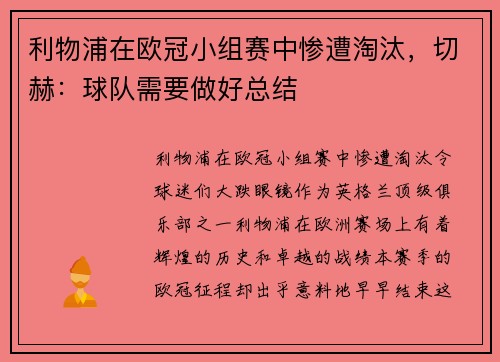 利物浦在欧冠小组赛中惨遭淘汰，切赫：球队需要做好总结

利物浦在欧冠小组赛中惨遭淘汰令球迷们大跌眼镜作为英格兰顶级俱乐部之一利物浦在欧洲赛场上有着辉煌的历史和卓越的战绩本赛季的欧冠征程却出乎意料地早早结束这